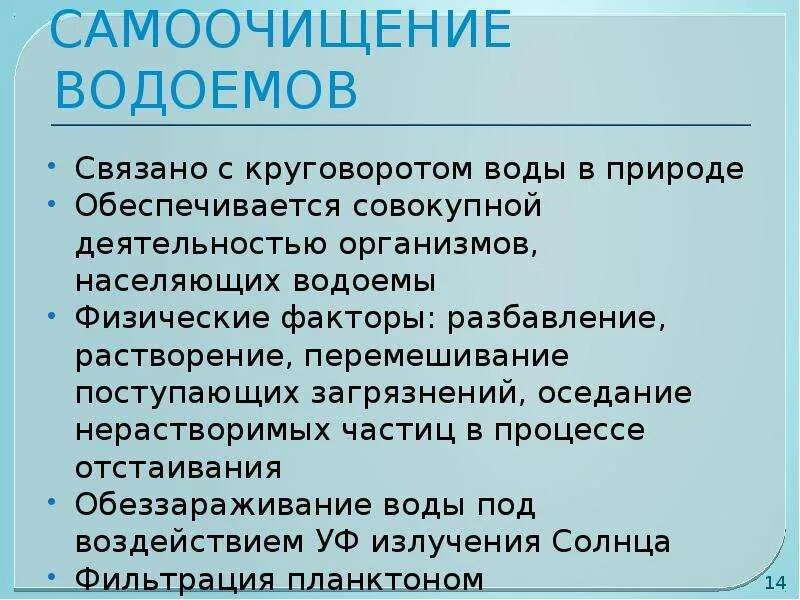 САМООЧИЩЕНИЕ ВОДОЕМОВ

• Связано с круговоротом воды в природе
• Обеспечивается совокупной деятельностью организмов, населяющих водоемы
• Физические факторы: разбавление, растворение, перемешивание поступающих загрязнений, оседание нерастворимых частиц в процессе отстаивания
• Обеззараживание воды под воздействием УФ излучения Солнца
• Фильтрация планктоном

14